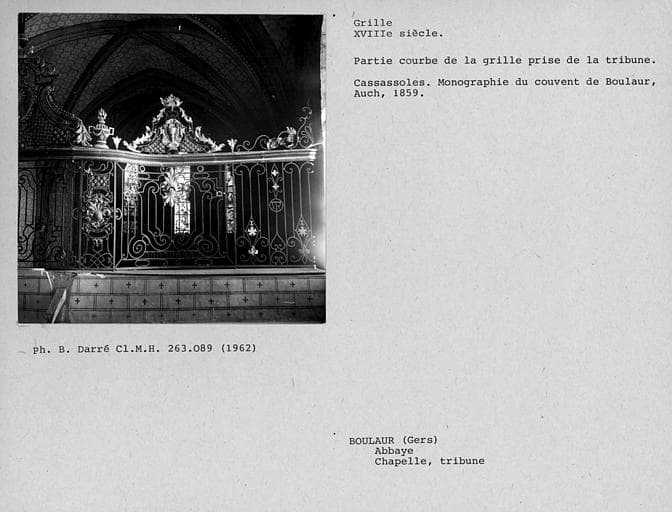 Grille
XVIIIe siècle.

Partie courbe de la grille prise de la tribune.

Cassassoles. Monographie du couvent de Boulaur, Auch, 1859.

ph. B. Darré Cl.M.H. 263.089 (1962)

BOULAUR (Gers)
Abbaye
Chapelle, tribune